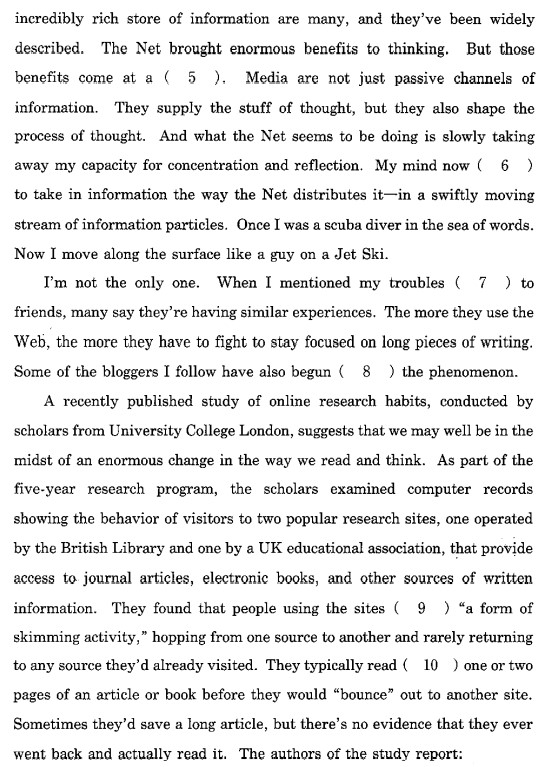 incredibly rich store of information are many, and they've been widely described. The Net brought enormous benefits to thinking. But those benefits come at a ( 5 ). Media are not just passive channels of information. They supply the stuff of thought, but they also shape the process of thought. And what the Net seems to be doing is slowly taking away my capacity for concentration and reflection. My mind now ( 6 ) to take in information the way the Net distributes it—in a swiftly moving stream of information particles. Once I was a scuba diver in the sea of words. Now I move along the surface like a guy on a Jet Ski.

I'm not the only one. When I mentioned my troubles ( 7 ) to friends, many say they're having similar experiences. The more they use the Web, the more they have to fight to stay focused on long pieces of writing. Some of the bloggers I follow have also begun ( 8 ) the phenomenon.

A recently published study of online research habits, conducted by scholars from University College London, suggests that we may well be in the midst of an enormous change in the way we read and think. As part of the five-year research program, the scholars examined computer records showing the behavior of visitors to two popular research sites, one operated by the British Library and one by a UK educational association, that provide access to journal articles, electronic books, and other sources of written information. They found that people using the sites ( 9 ) "a form of skimming activity," hopping from one source to another and rarely returning to any source they'd already visited. They typically read ( 10 ) one or two pages of an article or book before they would "bounce" out to another site. Sometimes they'd save a long article, but there's no evidence that they ever went back and actually read it. The authors of the study report: